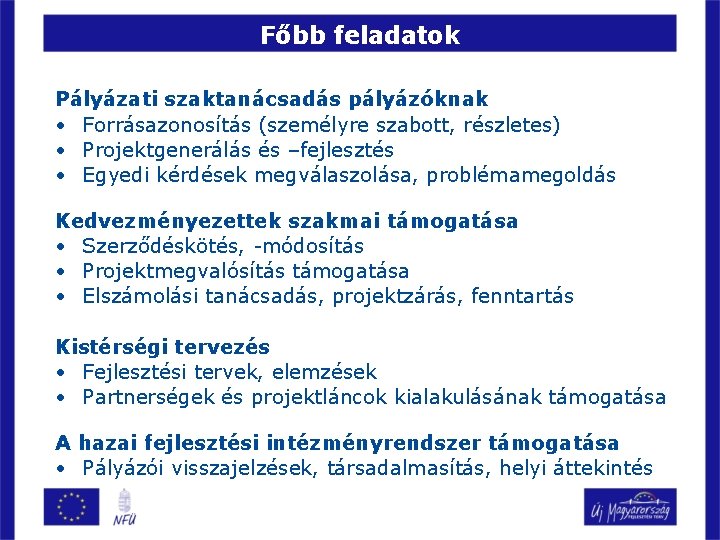 Főbb feladatok

Pályázati szaktanácsadás pályázóknak
• Forrásazonosítás (személyre szabott, részletes)
• Projektgenerálás és –fejlesztés
• Egyedi kérdések megválaszolása, problémamegoldás

Kedvezményezettek szakmai támogatása
• Szerződéskötés, -módosítás
• Projektmegvalósítás támogatása
• Elszámolási tanácsadás, projektzárás, fenntartás

Kistérségi tervezés
• Fejlesztési tervek, elemzések
• Partnerségek és projektláncok kialakulásának támogatása

A hazai fejlesztési intézményrendszer támogatása
• Pályázói visszajelzések, társadalmasítás, helyi áttekintés

NFÜ

Új Magyarország
FEJLESZTÉSI TERV